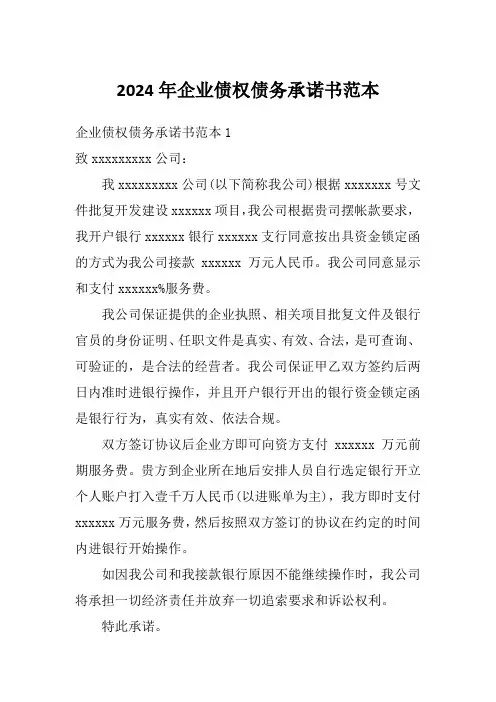 2024 年企业债权债务承诺书范本

企业债权债务承诺书范本 1

致 xxxxxxxxx 公司：

我 xxxxxxxxx 公司(以下简称我公司)根据 xxxxxxx 号文件批复开发建设 xxxxxx 项目，我公司根据贵司摆帐款要求，我开户银行 xxxxxx 银行 xxxxxx 支行同意按出具资金锁定函的方式为我公司接款 xxxxxx 万元人民币。我公司同意显示和支付 xxxxxx%服务费。

我公司保证提供的企业执照、相关项目批复文件及银行官员的身份证明、任职文件是真实、有效、合法，是可查询、可验证的，是合法的经营者。我公司保证甲乙双方签约后两日内准时进银行操作，并且开户银行开出的银行资金锁定函是银行行为，真实有效、依法合规。

双方签订协议后企业方即可向资方支付 xxxxxx 万元前期服务费。贵方到企业所在地后安排人员自行选定银行开立个人账户打入壹千万人民币(以进账单为主)，我方即时支付 xxxxxx 万元服务费，然后按照双方签订的协议在约定的时间内进银行开始操作。

如因我公司和我接款银行原因不能继续操作时，我公司将承担一切经济责任并放弃一切追索要求和诉讼权利。

特此承诺。